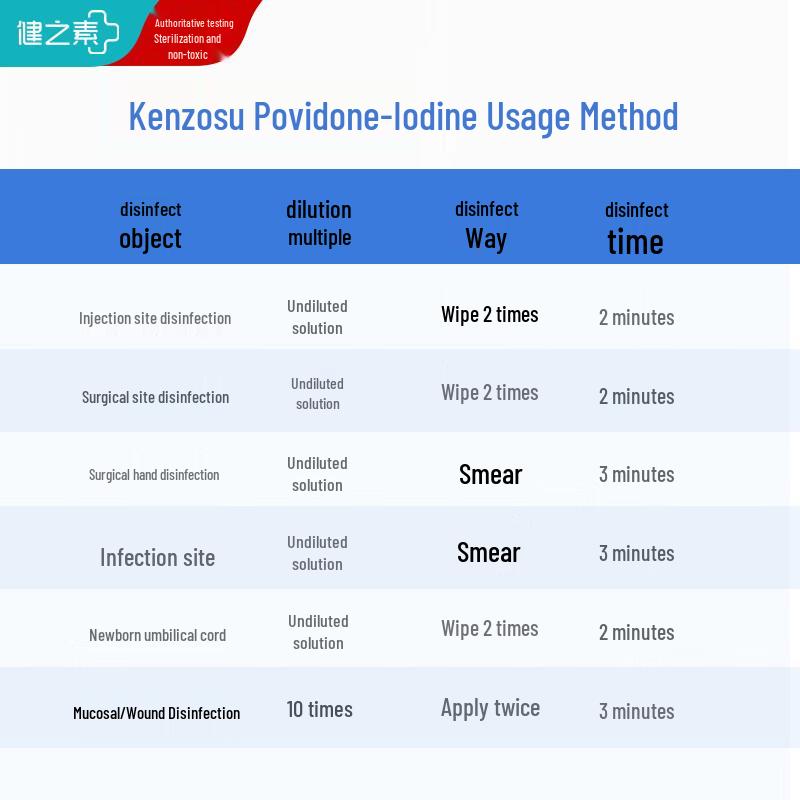 健之素

Authoritative testing Sterilization and non-toxic

Kenzosu Povidone-Iodine Usage Method

| disinfect object | dilution multiple | disinfect Way | disinfect time |
|---|---|---|---|
| Injection site disinfection | Undiluted solution | Wipe 2 times | 2 minutes |
| Surgical site disinfection | Undiluted solution | Wipe 2 times | 2 minutes |
| Surgical hand disinfection | Undiluted solution | Smear | 3 minutes |
| Infection site | Undiluted solution | Smear | 3 minutes |
| Newborn umbilical cord | Undiluted solution | Wipe 2 times | 2 minutes |
| Mucosal/Wound Disinfection | 10 times | Apply twice | 3 minutes |